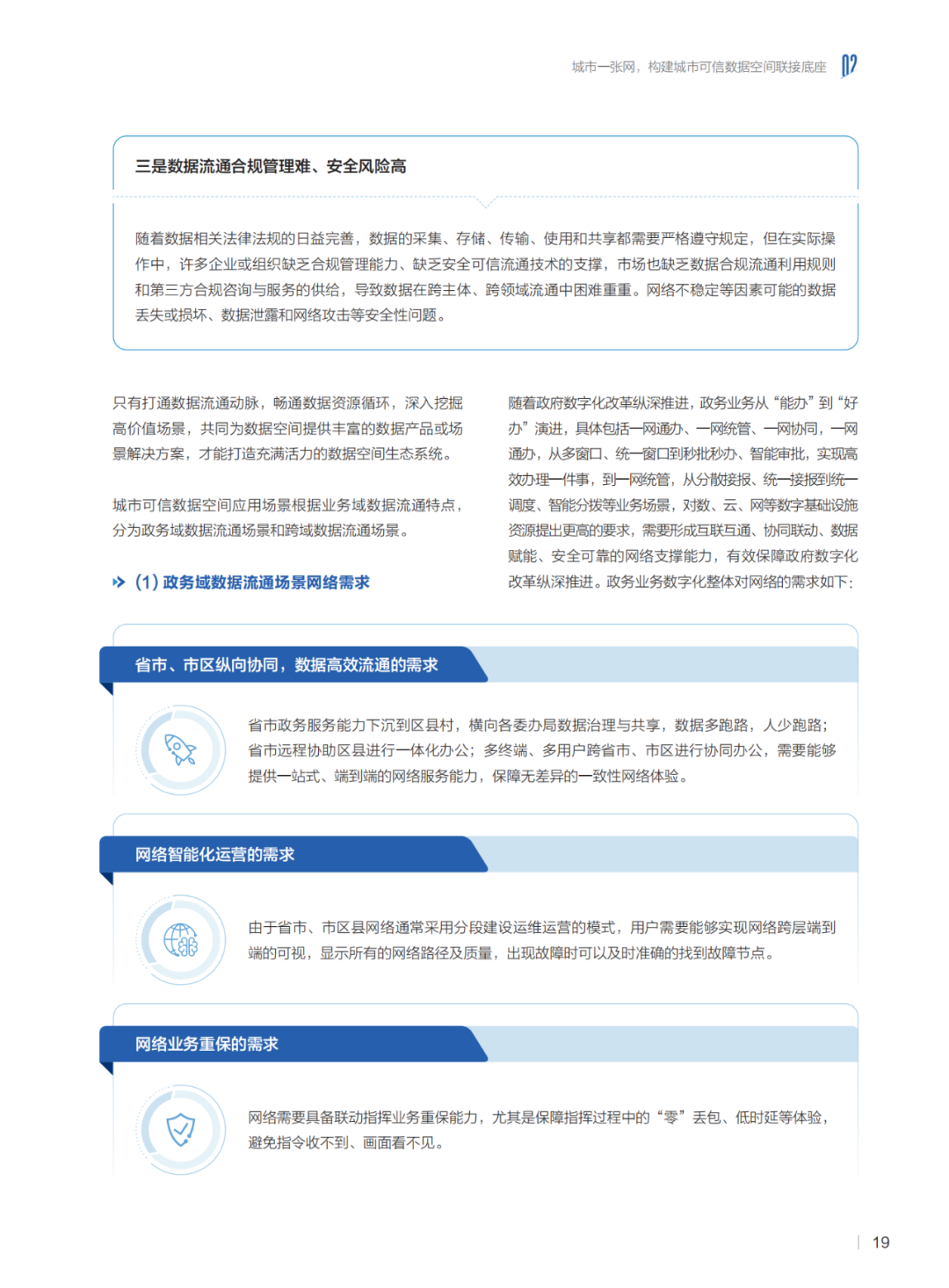 城市一张网，构建城市可信数据空间联接底座 02

三是数据流通合规管理难、安全风险高

随着数据相关法律法规的日益完善，数据的采集、存储、传输、使用和共享都需要严格遵守规定，但在实际操作中，许多企业或组织缺乏合规管理能力、缺乏安全可信流通技术的支撑，市场也缺乏数据合规流通利用规则和第三方合规咨询与服务的供给，导致数据在跨主体、跨领域流通中困难重重。网络不稳定等因素可能的数据丢失或损坏、数据泄露和网络攻击等安全性问题。

只有打通数据流通动脉，畅通数据资源循环，深入挖掘高价值场景，共同为数据空间提供丰富的数据产品或场景解决方案，才能打造充满活力的数据空间生态系统。

城市可信数据空间应用场景根据业务域数据流通特点，分为政务域数据流通场景和跨域数据流通场景。

(1) 政务域数据流通场景网络需求

随着政府数字化改革纵深推进，政务业务从“能办”到“好办”演进，具体包括一网通办、一网统管、一网协同，一网通办，从多窗口、统一窗口到秒批秒办、智能审批，实现高效办理一件事，到一网统管，从分散接报、统一接报到统一调度、智能分拨等业务场景，对数、云、网等数字基础设施资源提出更高的要求，需要形成互联互通、协同联动、数据赋能、安全可靠的网络支撑能力，有效保障政府数字化改革纵深推进。政务业务数字化整体对网络的需求如下：

省市、市区纵向协同，数据高效流通的需求

省市政务服务能力下沉到区县村，横向各委办局数据治理与共享，数据多跑路，人少跑路；省市远程协助区县进行一体化办公；多终端、多用户跨省市、市区进行协同办公，需要能够提供一站式、端到端的网络服务能力，保障无差异的一致性网络体验。

网络智能化运营的需求

由于省市、市区县网络通常采用分段建设运维运营的模式，用户需要能够实现网络跨层端到端的可视，显示所有的网络路径及质量，出现故障时可以及时准确的找到故障节点。

网络业务重保的需求

网络需要具备联动指挥业务重保能力，尤其是保障指挥过程中的“零”丢包、低时延等体验，避免指令收不到、画面看不见。

19